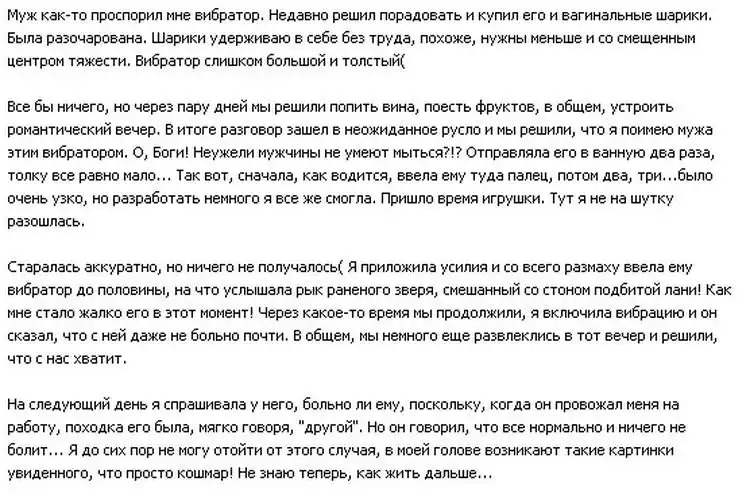 Муж как-то проспорил мне вибратор. Недавно решил порадовать и купил его и вагинальные шарики. Была разочарована. Шарики удерживаю в себе без труда, похоже, нужны меньше и со смещенным центром тяжести. Вибратор слишком большой и толстый(

Все бы ничего, но через пару дней мы решили попить вина, поесть фруктов, в общем, устроить романтический вечер. В итоге разговор зашел в неожиданное русло и мы решили, что я поимею мужа этим вибратором. О, Боги! Неужели мужчины не умеют мыться?!? Отправляла его в ванную два раза, толку все равно мало... Так вот, сначала, как водится, ввела ему туда палец, потом два, три...было очень узко, но разработать немного я все же смогла. Пришло время игрушки. Тут я не на шутку разошлась.

Старалась аккуратно, но ничего не получалось( Я приложила усилия и со всего размаху ввела ему вибратор до половины, на что услышала рык раненого зверя, смешанный со стоном подбитой лани! Как мне стало жалко его в этот момент! Через какое-то время мы продолжили, я включила вибрацию и он сказал, что с ней даже не больно почти. В общем, мы немного еще развлеклись в тот вечер и решили, что с нас хватит.

На следующий день я спрашивала у него, больно ли ему, поскольку, когда он провожал меня на работу, походка его была, мягко говоря, "другой". Но он говорил, что все нормально и ничего не болит... Я до сих пор не могу отойти от этого случая, в моей голове возникают такие картинки увиденного, что просто кошмар! Не знаю теперь, как жить дальше...